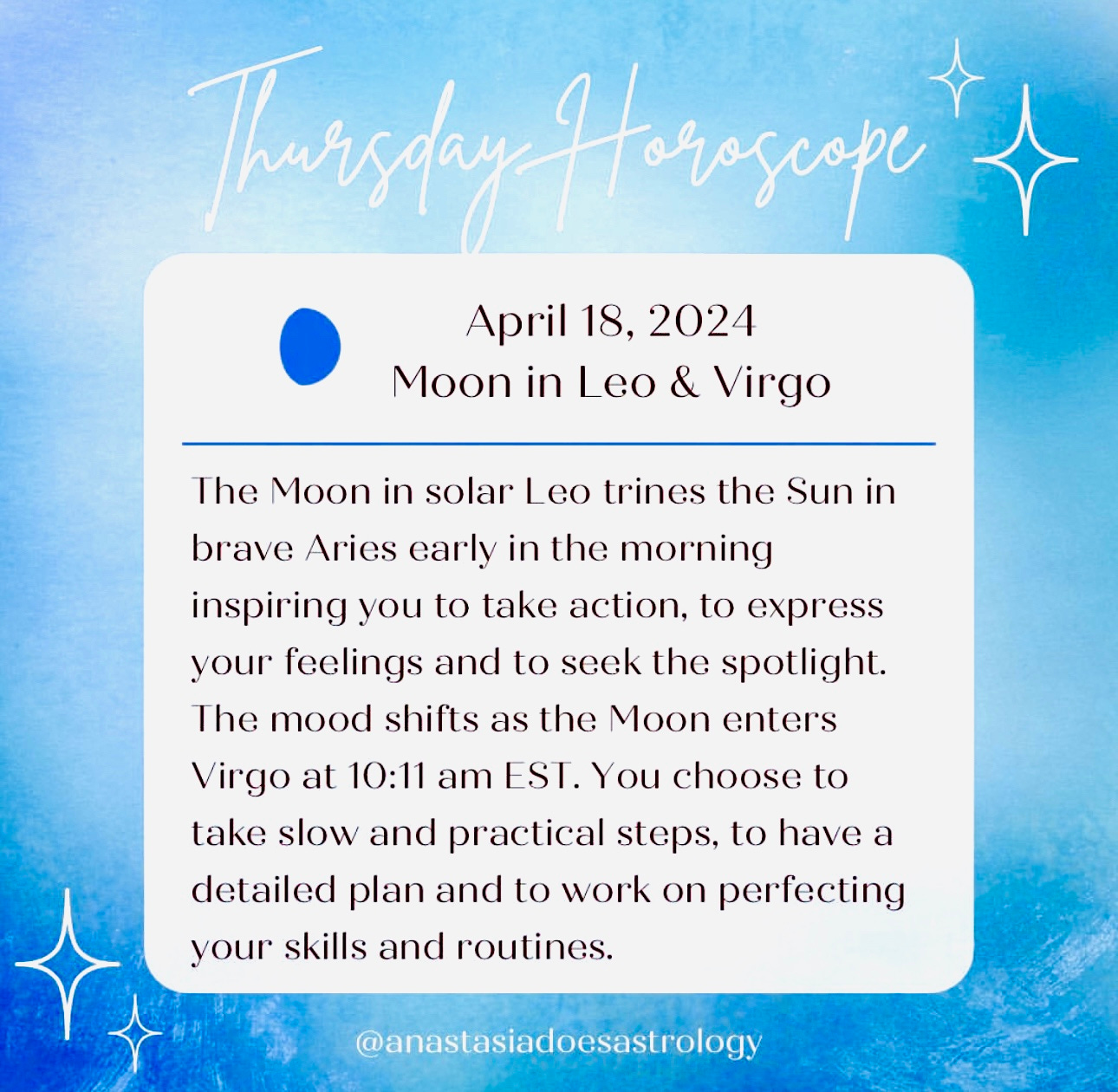 Thursday Horoscope

April 18, 2024
Moon in Leo & Virgo

The Moon in solar Leo trines the Sun in brave Aries early in the morning inspiring you to take action, to express your feelings and to seek the spotlight. The mood shifts as the Moon enters Virgo at 10:11 am EST. You choose to take slow and practical steps, to have a detailed plan and to work on perfecting your skills and routines.

@anastasiadoesastrology